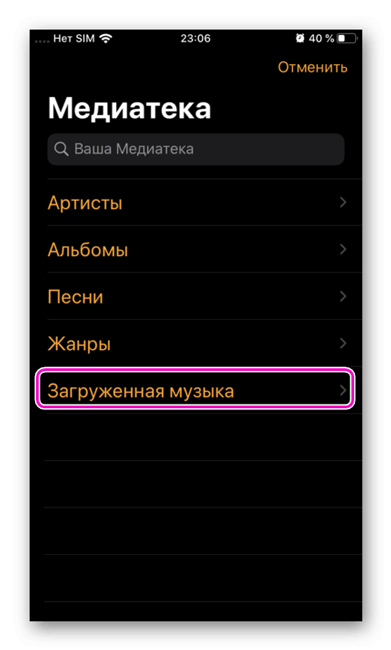 Нет SIM 23:06 40 %

Отменить

Медиатека

Ваша Медиатека

Артисты

Альбомы

Песни

Жанры

Загруженная музыка